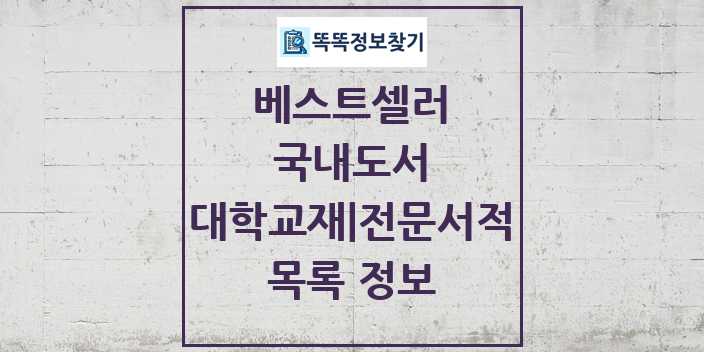 똑똑정보찾기

베스트셀러
국내도서
대학교재|전문서적
목록 정보